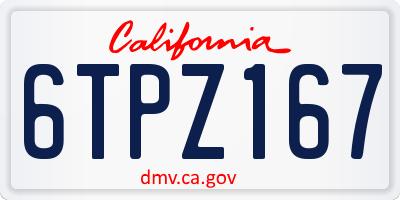 California

6TPZ167

dmv.ca.gov